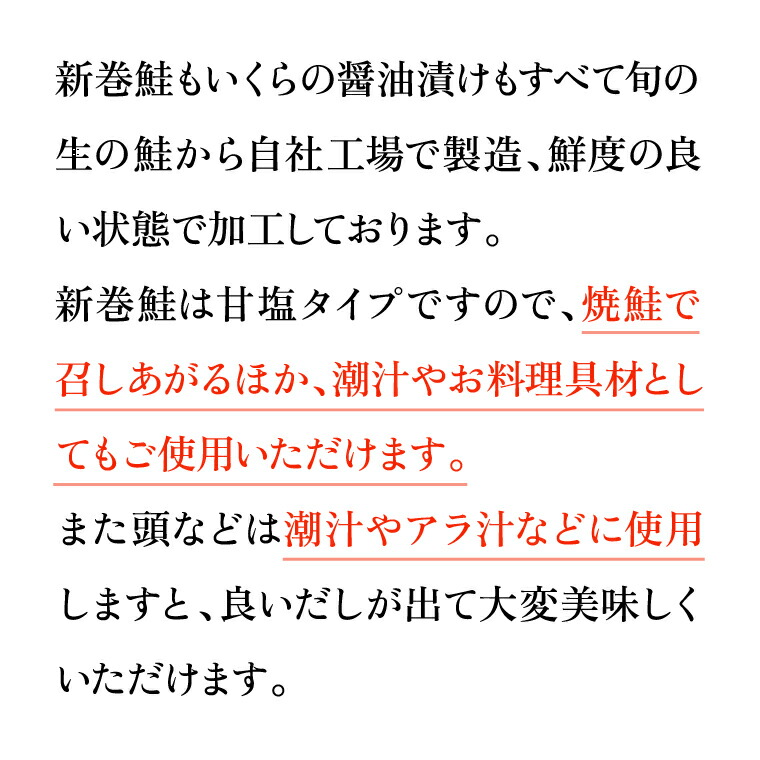 新巻鮭もいくらの醤油漬けもすべて旬の生の鮭から自社工場で製造、鮮度の良い状態で加工しております。
新巻鮭は甘塩タイプですので、焼鮭で召しあがるほか、潮汁やお料理具材としてもご使用いただけます。
また頭などは潮汁やアラ汁などに使用しますと、良いだしが出て大変美味しくいただけます。